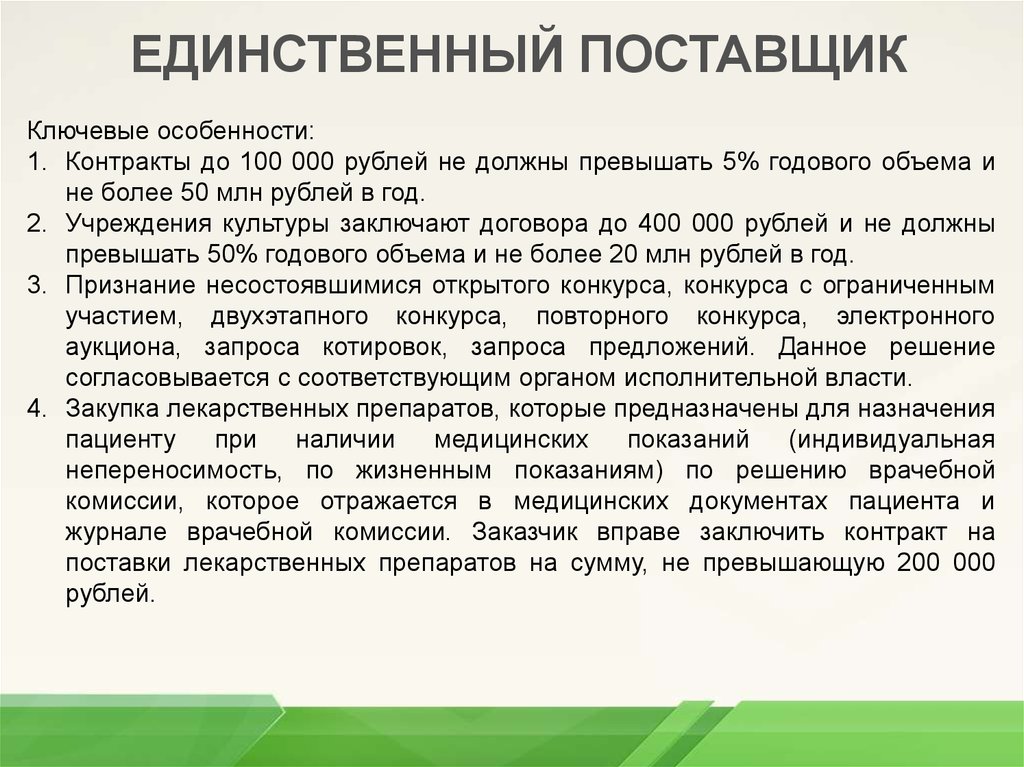 ЕДИНСТВЕННЫЙ ПОСТАВЩИК

Ключевые особенности:
1. Контракты до 100 000 рублей не должны превышать 5% годового объема и не более 50 млн рублей в год.
2. Учреждения культуры заключают договора до 400 000 рублей и не должны превышать 50% годового объема и не более 20 млн рублей в год.
3. Признание несостоявшимися открытого конкурса, конкурса с ограниченным участием, двухэтапного конкурса, повторного конкурса, электронного аукциона, запроса котировок, запроса предложений. Данное решение согласовывается с соответствующим органом исполнительной власти.
4. Закупка лекарственных препаратов, которые предназначены для назначения пациенту при наличии медицинских показаний (индивидуальная непереносимость, по жизненным показаниям) по решению врачебной комиссии, которое отражается в медицинских документах пациента и журнале врачебной комиссии. Заказчик вправе заключить контракт на поставки лекарственных препаратов на сумму, не превышающую 200 000 рублей.